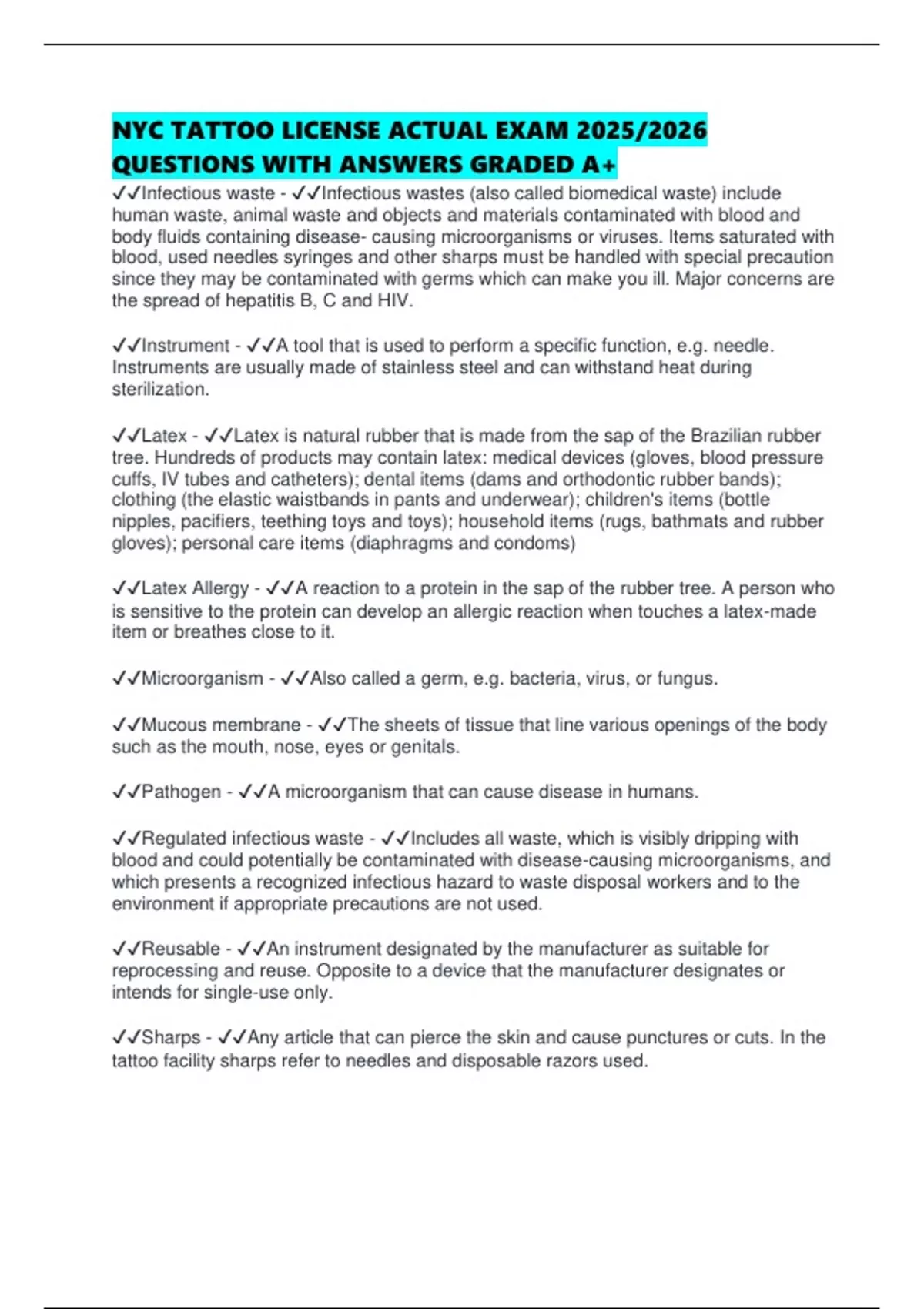 NYC TATTOO LICENSE ACTUAL EXAM 2025/2026 QUESTIONS WITH ANSWERS GRADED A+

✓✓Infectious waste - ✓✓Infectious wastes (also called biomedical waste) include human waste, animal waste and objects and materials contaminated with blood and body fluids containing disease- causing microorganisms or viruses. Items saturated with blood, used needles syringes and other sharps must be handled with special precaution since they may be contaminated with germs which can make you ill. Major concerns are the spread of hepatitis B, C and HIV.

✓✓Instrument - ✓✓A tool that is used to perform a specific function, e.g. needle. Instruments are usually made of stainless steel and can withstand heat during sterilization.

✓✓Latex - ✓✓Latex is natural rubber that is made from the sap of the Brazilian rubber tree. Hundreds of products may contain latex: medical devices (gloves, blood pressure cuffs, IV tubes and catheters); dental items (dams and orthodontic rubber bands); clothing (the elastic waistbands in pants and underwear); children's items (bottle nipples, pacifiers, teething toys and toys); household items (rugs, bathmats and rubber gloves); personal care items (diaphragms and condoms)

✓✓Latex Allergy - ✓✓A reaction to a protein in the sap of the rubber tree. A person who is sensitive to the protein can develop an allergic reaction when touches a latex-made item or breathes close to it.

✓✓Microorganism - ✓✓Also called a germ, e.g. bacteria, virus, or fungus.

✓✓Mucous membrane - ✓✓The sheets of tissue that line various openings of the body such as the mouth, nose, eyes or genitals.

✓✓Pathogen - ✓✓A microorganism that can cause disease in humans.

✓✓Regulated infectious waste - ✓✓Includes all waste, which is visibly dripping with blood and could potentially be contaminated with disease-causing microorganisms, and which presents a recognized infectious hazard to waste disposal workers and to the environment if appropriate precautions are not used.

✓✓Reusable - ✓✓An instrument designated by the manufacturer as suitable for reprocessing and reuse. Opposite to a device that the manufacturer designates or intends for single-use only.

✓✓Sharps - ✓✓Any article that can pierce the skin and cause punctures or cuts. In the tattoo facility sharps refer to needles and disposable razors used.